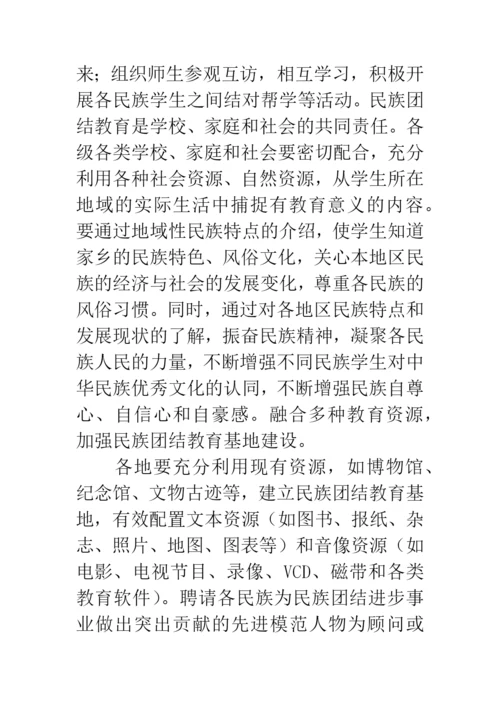 来；组织师生参观互访，相互学习，积极开展各民族学生之间结对帮学等活动。民族团结教育是学校、家庭和社会的共同责任。各级各类学校、家庭和社会要密切配合，充分利用各种社会资源、自然资源，从学生所在地域的实际生活中捕捉有教育意义的内容。要通过地域性民族特点的介绍，使学生知道家乡的民族特色、风俗文化，关心本地区民族的经济与社会的发展变化，尊重各民族的风俗习惯。同时，通过对各地区民族特点和发展现状的了解，振奋民族精神，凝聚各民族人民的力量，不断增强不同民族学生对中华民族优秀文化的认同，不断增强民族自尊心、自信心和自豪感。融合多种教育资源，加强民族团结教育基地建设。

各地要充分利用现有资源，如博物馆、纪念馆、文物古迹等，建立民族团结教育基地，有效配置文本资源（如图书、报纸、杂志、照片、地图、图表等）和音像资源（如电影、电视节目、录像、VCD、磁带和各类教育软件）。聘请各民族为民族团结进步事业做出突出贡献的先进模范人物为顾问或